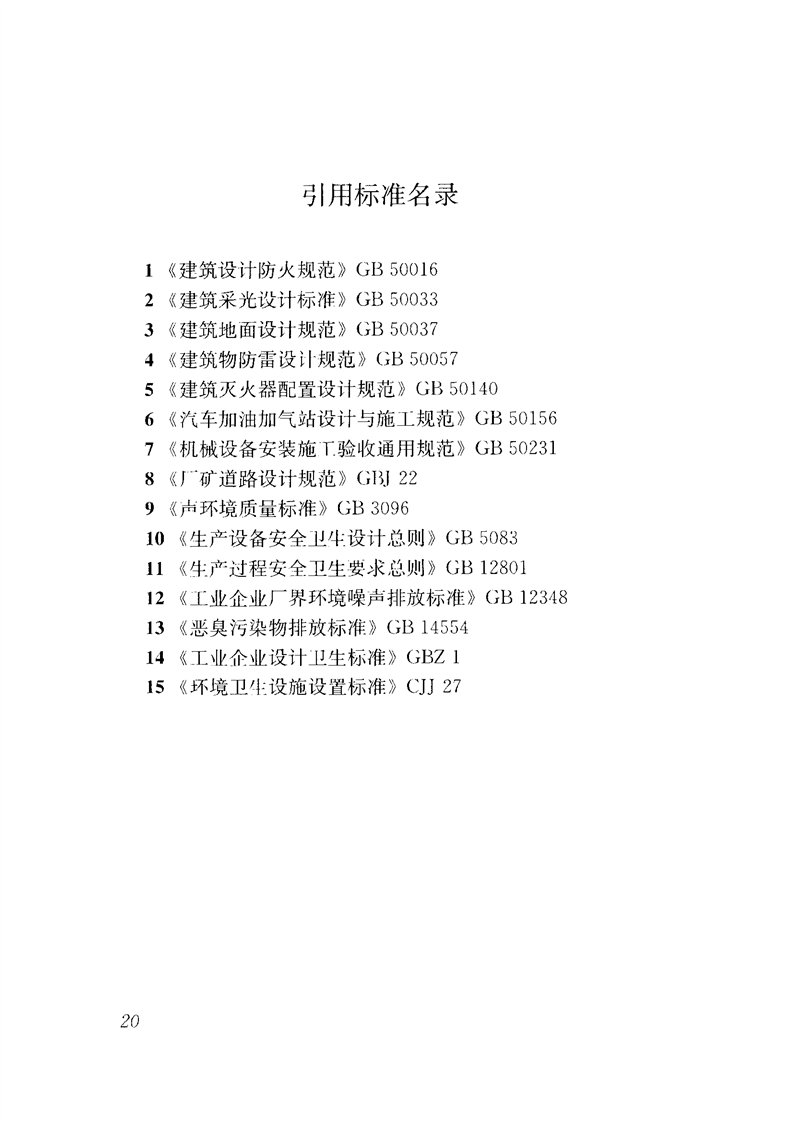 引用标准名录

1 《建筑设计防火规范》GB 50016
2 《建筑采光设计标准》GB 50033
3 《建筑地面设计规范》GB 50037
4 《建筑物防雷设计规范》GB 50057
5 《建筑灭火器配置设计规范》GB 50140
6 《汽车加油加气站设计与施工规范》GB 50156
7 《机械设备安装施工验收通用规范》GB 50231
8 《厂矿道路设计规范》GBJ 22
9 《声环境质量标准》GB 3096
10 《生产设备安全卫生设计总则》GB 5083
11 《生产过程安全卫生要求总则》GB 12801
12 《工业企业厂界环境噪声排放标准》GB 12348
13 《恶臭污染物排放标准》GB 14554
14 《工业企业设计卫生标准》GBZ 1
15 《环境卫生设施设置标准》CJJ 27

20